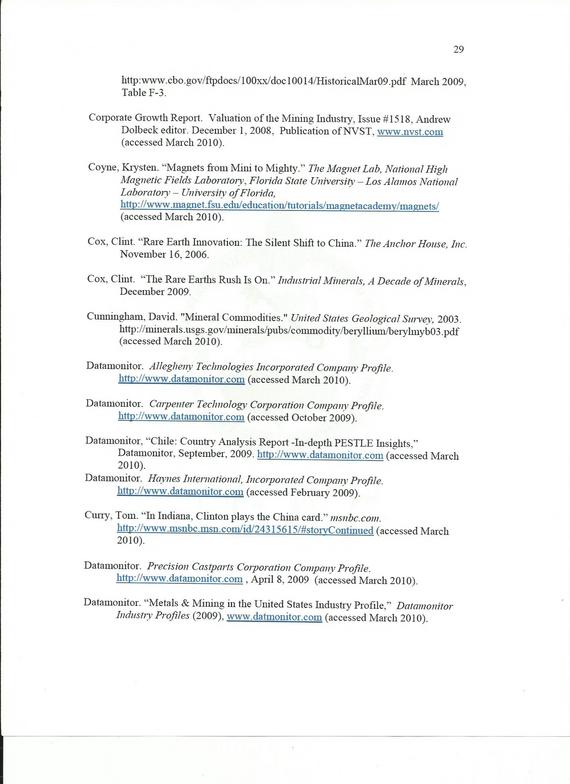 29

http:www.cbo.gov/ftpdocs/100xx/doc10014/HistoricalMar09.pdf March 2009, Table F-3.

Corporate Growth Report. Valuation of the Mining Industry, Issue #1518, Andrew Dolbeck editor. December 1, 2008, Publication of NVST, www.nvst.com (accessed March 2010).

Coyne, Krysten. "Magnets from Mini to Mighty." The Magnet Lab, National High Magnetic Fields Laboratory, Florida State University – Los Alamos National Laboratory – University of Florida, http://www.magnet.fsu.edu/education/tutorials/magnetacademy/magnets/ (accessed March 2010).

Cox, Clint. "Rare Earth Innovation: The Silent Shift to China." The Anchor House, Inc. November 16, 2006.

Cox, Clint. "The Rare Earths Rush Is On." Industrial Minerals, A Decade of Minerals, December 2009.

Cunningham, David. "Mineral Commodities." United States Geological Survey, 2003. http://minerals.usgs.gov/minerals/pubs/commodity/beryllium/berylmyb03.pdf (accessed March 2010).

Datamonitor. Allegheny Technologies Incorporated Company Profile. http://www.datamonitor.com (accessed March 2010).

Datamonitor. Carpenter Technology Corporation Company Profile. http://www.datamonitor.com (accessed October 2009).

Datamonitor, "Chile: Country Analysis Report -In-depth PESTLE Insights," Datamonitor, September, 2009. http://www.datamonitor.com (accessed March 2010).

Datamonitor. Haynes International, Incorporated Company Profile. http://www.datamonitor.com (accessed February 2009).

Curry, Tom. "In Indiana, Clinton plays the China card." msnbc.com. http://www.msnbc.msn.com/id/24315615/#storyContinued (accessed March 2010).

Datamonitor. Precision Castparts Corporation Company Profile. http://www.datamonitor.com , April 8, 2009 (accessed March 2010).

Datamonitor. "Metals & Mining in the United States Industry Profile," Datamonitor Industry Profiles (2009), www.datmonitor.com (accessed March 2010).